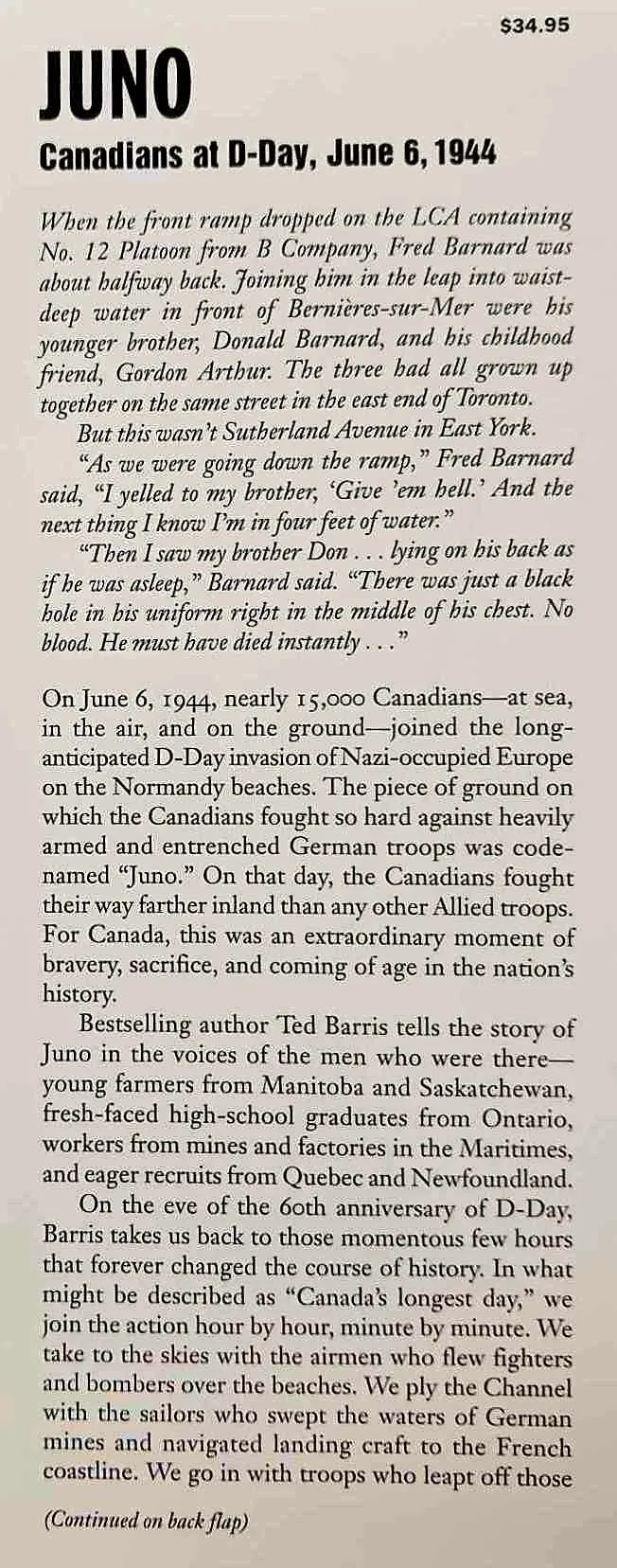 $34.95

JUNO

Canadians at D-Day, June 6, 1944

When the front ramp dropped on the LCA containing No. 12 Platoon from B Company, Fred Barnard was about halfway back. Joining him in the leap into waist-deep water in front of Bernières-sur-Mer were his younger brother, Donald Barnard, and his childhood friend, Gordon Arthur. The three had all grown up together on the same street in the east end of Toronto.

But this wasn't Sutherland Avenue in East York.

"As we were going down the ramp," Fred Barnard said, "I yelled to my brother, 'Give 'em hell.' And the next thing I know I'm in four feet of water."

"Then I saw my brother Don . . . lying on his back as if he was asleep," Barnard said. "There was just a black hole in his uniform right in the middle of his chest. No blood. He must have died instantly . . ."

On June 6, 1944, nearly 15,000 Canadians—at sea, in the air, and on the ground—joined the long-anticipated D-Day invasion of Nazi-occupied Europe on the Normandy beaches. The piece of ground on which the Canadians fought so hard against heavily armed and entrenched German troops was code-named "Juno." On that day, the Canadians fought their way farther inland than any other Allied troops. For Canada, this was an extraordinary moment of bravery, sacrifice, and coming of age in the nation's history.

Bestselling author Ted Barris tells the story of Juno in the voices of the men who were there—young farmers from Manitoba and Saskatchewan, fresh-faced high-school graduates from Ontario, workers from mines and factories in the Maritimes, and eager recruits from Quebec and Newfoundland.

On the eve of the 60th anniversary of D-Day, Barris takes us back to those momentous few hours that forever changed the course of history. In what might be described as "Canada's longest day," we join the action hour by hour, minute by minute. We take to the skies with the airmen who flew fighters and bombers over the beaches. We ply the Channel with the sailors who swept the waters of German mines and navigated landing craft to the French coastline. We go in with troops who leapt off those

(Continued on back flap)